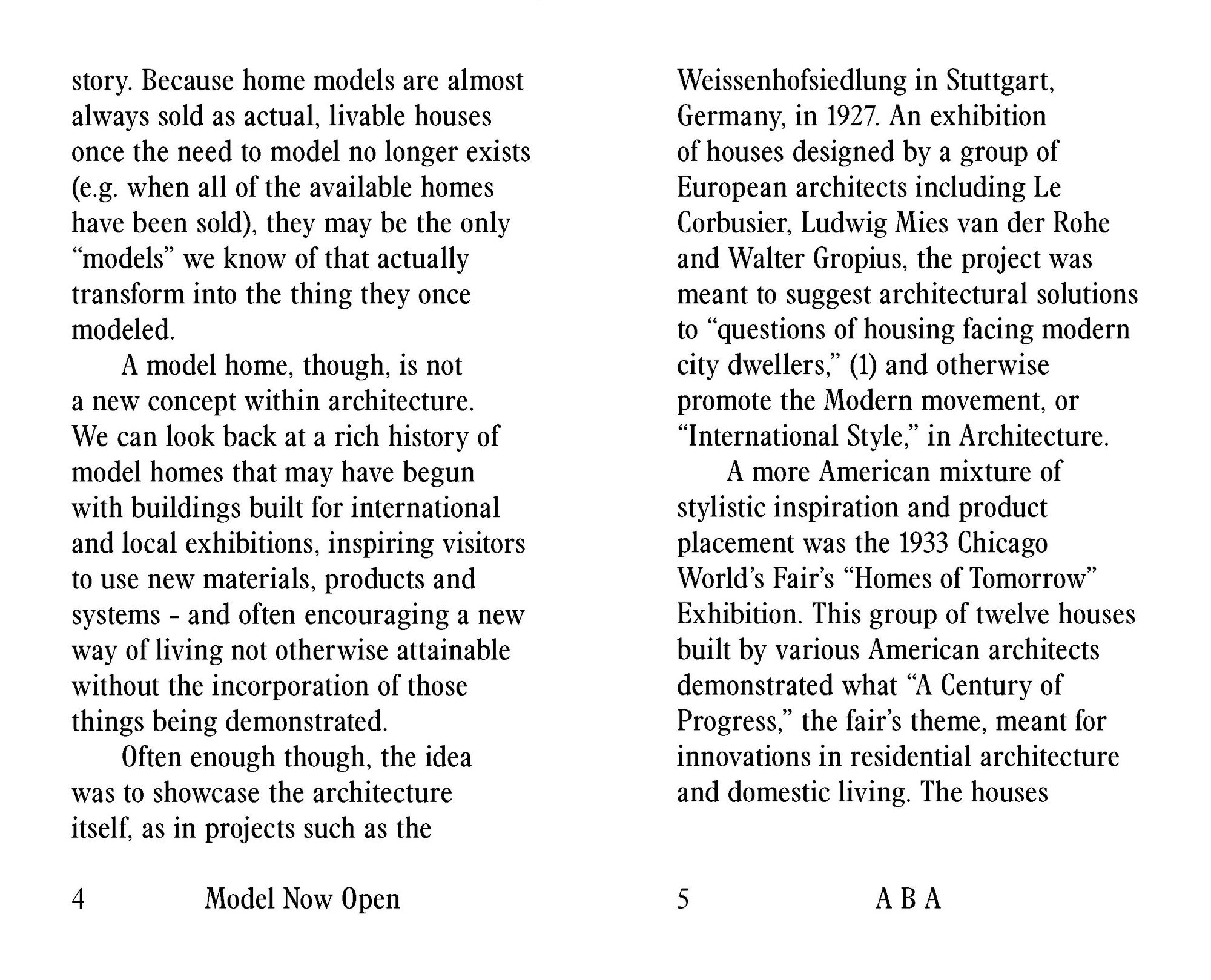 story. Because home models are almost always sold as actual, livable houses once the need to model no longer exists (e.g. when all of the available homes have been sold), they may be the only “models” we know of that actually transform into the thing they once modeled.

A model home, though, is not a new concept within architecture. We can look back at a rich history of model homes that may have begun with buildings built for international and local exhibitions, inspiring visitors to use new materials, products and systems - and often encouraging a new way of living not otherwise attainable without the incorporation of those things being demonstrated.

Often enough though, the idea was to showcase the architecture itself, as in projects such as the

4 Model Now Open

Weissenhofsiedlung in Stuttgart, Germany, in 1927. An exhibition of houses designed by a group of European architects including Le Corbusier, Ludwig Mies van der Rohe and Walter Gropius, the project was meant to suggest architectural solutions to “questions of housing facing modern city dwellers,” (1) and otherwise promote the Modern movement, or “International Style,” in Architecture.

A more American mixture of stylistic inspiration and product placement was the 1933 Chicago World’s Fair’s “Homes of Tomorrow” Exhibition. This group of twelve houses built by various American architects demonstrated what “A Century of Progress,” the fair’s theme, meant for innovations in residential architecture and domestic living. The houses

5 A B A